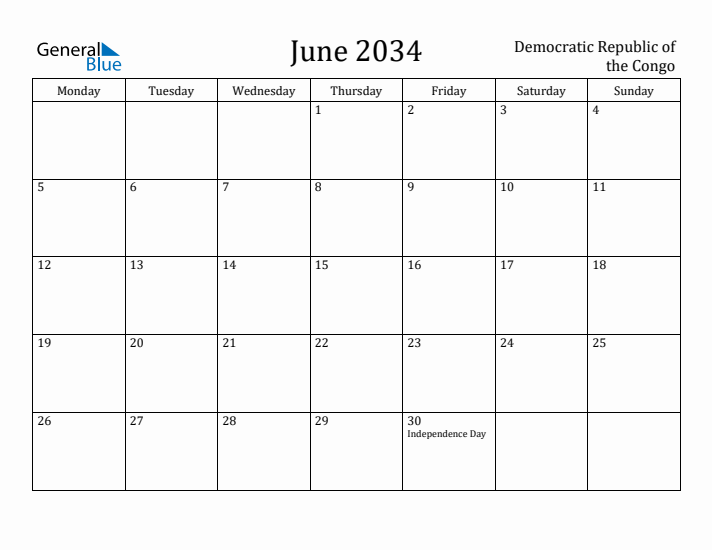 General Blue

June 2034

Democratic Republic of the Congo

| Monday | Tuesday | Wednesday | Thursday | Friday | Saturday | Sunday |
|---|---|---|---|---|---|---|
| | | | 1 | 2 | 3 | 4 |
| 5 | 6 | 7 | 8 | 9 | 10 | 11 |
| 12 | 13 | 14 | 15 | 16 | 17 | 18 |
| 19 | 20 | 21 | 22 | 23 | 24 | 25 |
| 26 | 27 | 28 | 29 | 30 Independence Day | | |